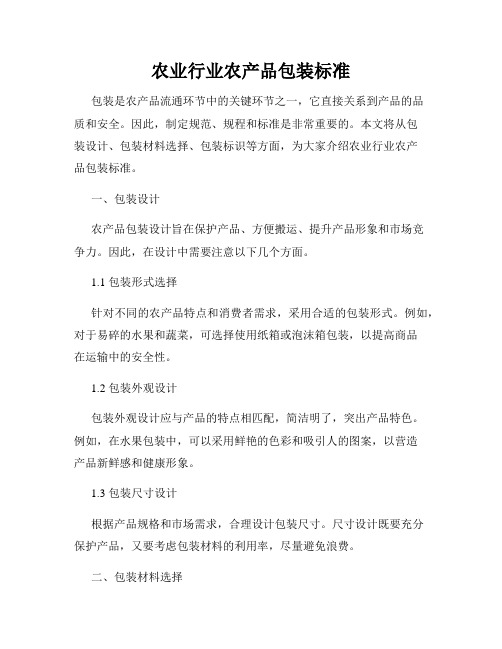 农业行业农产品包装标准

包装是农产品流通环节中的关键环节之一，它直接关系到产品的品质和安全。因此，制定规范、规程和标准是非常重要的。本文将从包装设计、包装材料选择、包装标识等方面，为大家介绍农业行业农产品包装标准。

一、包装设计

农产品包装设计旨在保护产品、方便搬运、提升产品形象和市场竞争力。因此，在设计中需要注意以下几个方面。

1.1 包装形式选择

针对不同的农产品特点和消费者需求，采用合适的包装形式。例如，对于易碎的水果和蔬菜，可选择使用纸箱或泡沫箱包装，以提高商品在运输中的安全性。

1.2 包装外观设计

包装外观设计应与产品的特点相匹配，简洁明了，突出产品特色。例如，在水果包装中，可以采用鲜艳的色彩和吸引人的图案，以营造产品新鲜感和健康形象。

1.3 包装尺寸设计

根据产品规格和市场需求，合理设计包装尺寸。尺寸设计既要充分保护产品，又要考虑包装材料的利用率，尽量避免浪费。

二、包装材料选择